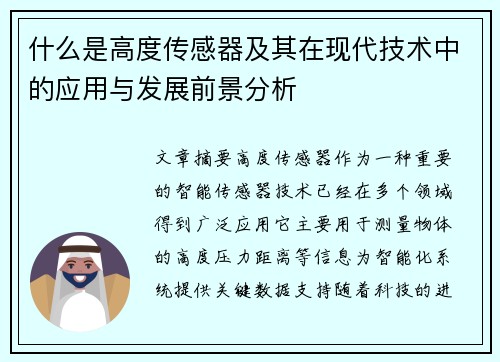 什么是高度传感器及其在现代技术中的应用与发展前景分析

文章摘要高度传感器作为一种重要的智能传感器技术已经在多个领域得到广泛应用它主要用于测量物体的高度压力距离等信息为智能化系统提供关键数据支持随着科技的进